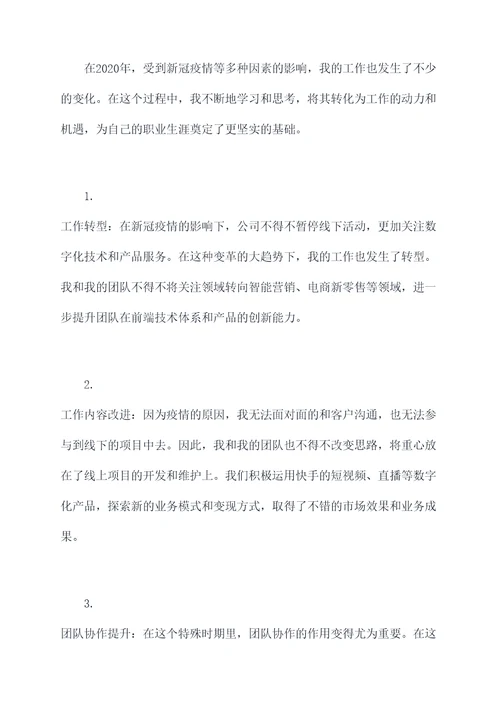 在2020年，受到新冠疫情等多种因素的影响，我的工作也发生了不少的变化。在这个过程中，我不断地学习和思考，将其转化为工作的动力和机遇，为自己的职业生涯奠定了更坚实的基础。

1.

工作转型：在新冠疫情的影响下，公司不得不暂停线下活动，更加关注数字化技术和产品服务。在这种变革的大趋势下，我的工作也发生了转型。我和我的团队不得不将关注领域转向智能营销、电商新零售等领域，进一步提升团队在前端技术体系和产品的创新能力。

2.

工作内容改进：因为疫情的原因，我无法面对面的和客户沟通，也无法参与到线下的项目中去。因此，我和我的团队也不得不改变思路，将重心放在了线上项目的开发和维护上。我们积极运用快手的短视频、直播等数字化产品，探索新的业务模式和变现方式，取得了不错的市场效果和业务成果。

3.

团队协作提升：在这个特殊时期里，团队协作的作用变得尤为重要。在这